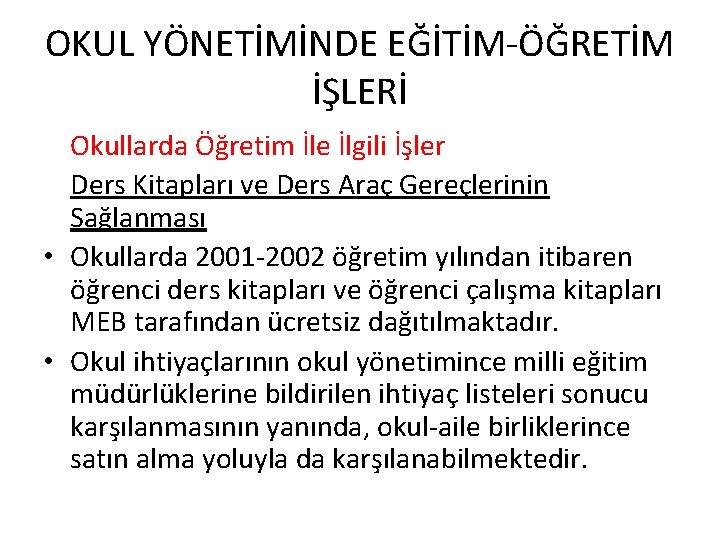 OKUL YÖNETİMİNDE EĞİTİM-ÖĞRETİM İŞLERİ

Okullarda Öğretim İle İlgili İşler

Ders Kitapları ve Ders Araç Gereçlerinin Sağlanması

• Okullarda 2001-2002 öğretim yılından itibaren öğrenci ders kitapları ve öğrenci çalışma kitapları MEB tarafından ücretsiz dağıtılmaktadır.

• Okul ihtiyaçlarının okul yönetimince milli eğitim müdürlüklerine bildirilen ihtiyaç listeleri sonucu karşılanmasının yanında, okul-aile birliklerince satın alma yoluyla da karşılanabilmektedir.